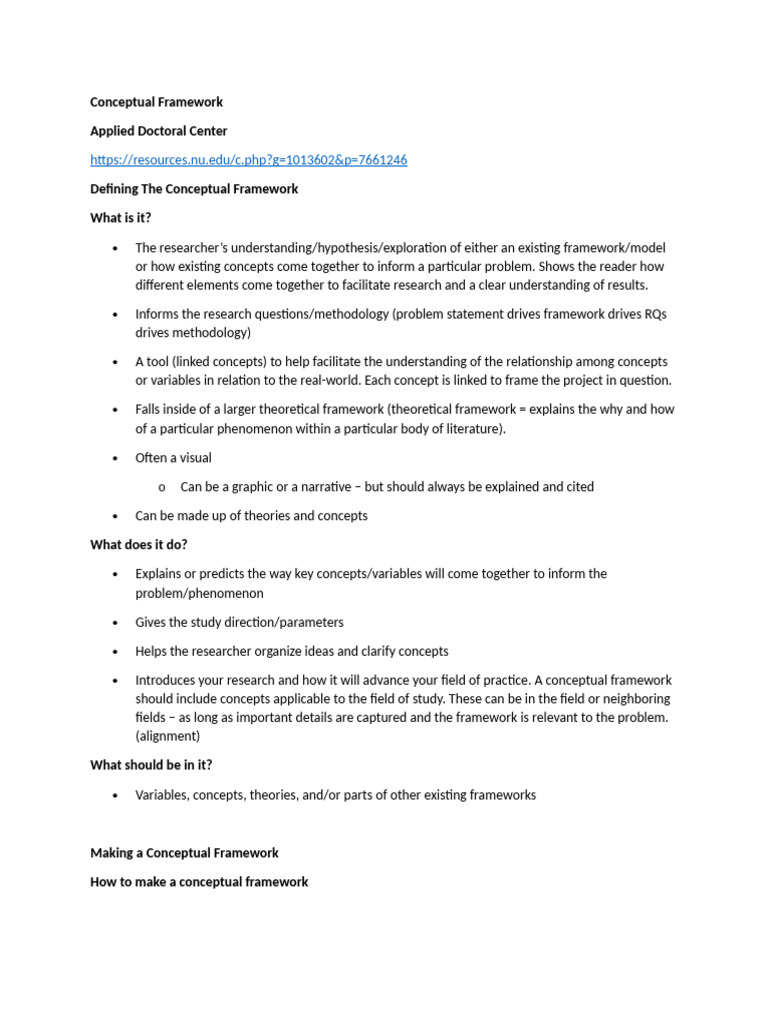 Conceptual Framework

Applied Doctoral Center

https://resources.nu.edu/c.php?g=1013602&p=7661246

Defining The Conceptual Framework

What is it?

• The researcher's understanding/hypothesis/exploration of either an existing framework/model or how existing concepts come together to inform a particular problem. Shows the reader how different elements come together to facilitate research and a clear understanding of results.

• Informs the research questions/methodology (problem statement drives framework drives RQs drives methodology)

• A tool (linked concepts) to help facilitate the understanding of the relationship among concepts or variables in relation to the real-world. Each concept is linked to frame the project in question.

• Falls inside of a larger theoretical framework (theoretical framework = explains the why and how of a particular phenomenon within a particular body of literature).

• Often a visual

o Can be a graphic or a narrative – but should always be explained and cited

• Can be made up of theories and concepts

What does it do?

• Explains or predicts the way key concepts/variables will come together to inform the problem/phenomenon

• Gives the study direction/parameters

• Helps the researcher organize ideas and clarify concepts

• Introduces your research and how it will advance your field of practice. A conceptual framework should include concepts applicable to the field of study. These can be in the field or neighboring fields – as long as important details are captured and the framework is relevant to the problem. (alignment)

What should be in it?

• Variables, concepts, theories, and/or parts of other existing frameworks

Making a Conceptual Framework

How to make a conceptual framework